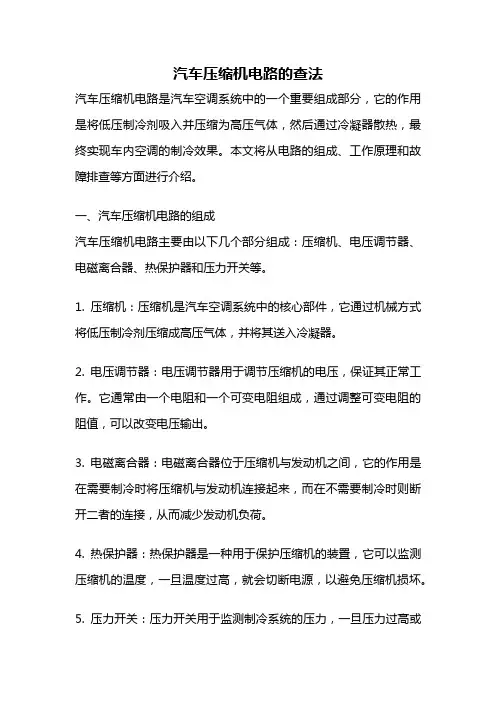 汽车压缩机电路的查法

汽车压缩机电路是汽车空调系统中的一个重要组成部分，它的作用是将低压制冷剂吸入并压缩为高压气体，然后通过冷凝器散热，最终实现车内空调的制冷效果。本文将从电路的组成、工作原理和故障排查等方面进行介绍。

一、汽车压缩机电路的组成

汽车压缩机电路主要由以下几个部分组成：压缩机、电压调节器、电磁离合器、热保护器和压力开关等。

1. 压缩机：压缩机是汽车空调系统中的核心部件，它通过机械方式将低压制冷剂压缩成高压气体，并将其送入冷凝器。

2. 电压调节器：电压调节器用于调节压缩机的电压，保证其正常工作。它通常由一个电阻和一个可变电阻组成，通过调整可变电阻的阻值，可以改变电压输出。

3. 电磁离合器：电磁离合器位于压缩机与发动机之间，它的作用是在需要制冷时将压缩机与发动机连接起来，而在不需要制冷时则断开二者的连接，从而减少发动机负荷。

4. 热保护器：热保护器是一种用于保护压缩机的装置，它可以监测压缩机的温度，一旦温度过高，就会切断电源，以避免压缩机损坏。

5. 压力开关：压力开关用于监测制冷系统的压力，一旦压力过高或